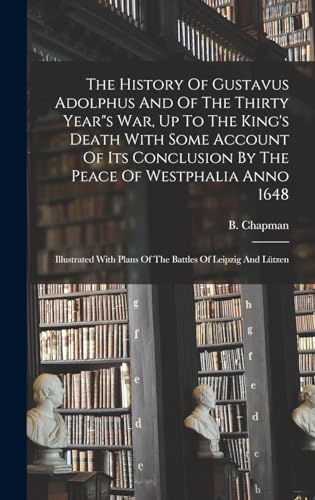 The History Of Gustavus Adolphus And Of The Thirty Year"s War, Up To The King's Death With Some Account Of Its Conclusion By The Peace Of Westphalia Anno 1648

B. Chapman

Illustrated With Plans Of The Battles Of Leipzig And Lützen

g
f
e
d
e

h
g
f
e
d
e
b